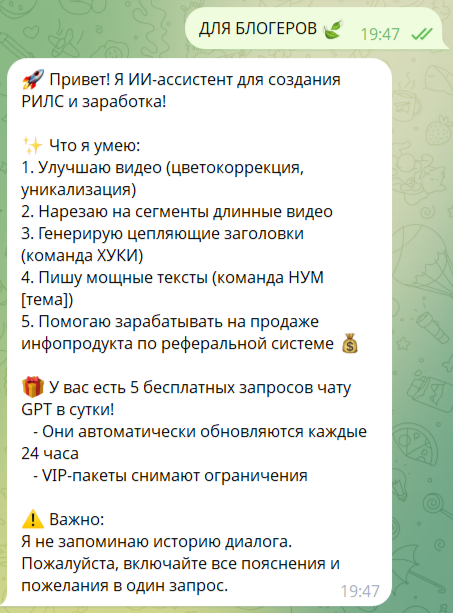 ДЛЯ БЛОГЕРОВ 🌿 19:47

🚀 Привет! Я ИИ-ассистент для создания РИЛС и заработка!

✨ Что я умею:
1. Улучшаю видео (цветокоррекция, уникализация)
2. Нарезаю на сегменты длинные видео
3. Генерирую цепляющие заголовки (команда ХУКИ)
4. Пишу мощные тексты (команда НУМ [тема])
5. Помогаю зарабатывать на продаже инфопродукта по реферальной системе 💰

🎁 У вас есть 5 бесплатных запросов чату GPT в сутки!
- Они автоматически обновляются каждые 24 часа
- VIP-пакеты снимают ограничения

⚠️ Важно:
Я не запоминаю историю диалога. Пожалуйста, включайте все пояснения и пожелания в один запрос.

19:47